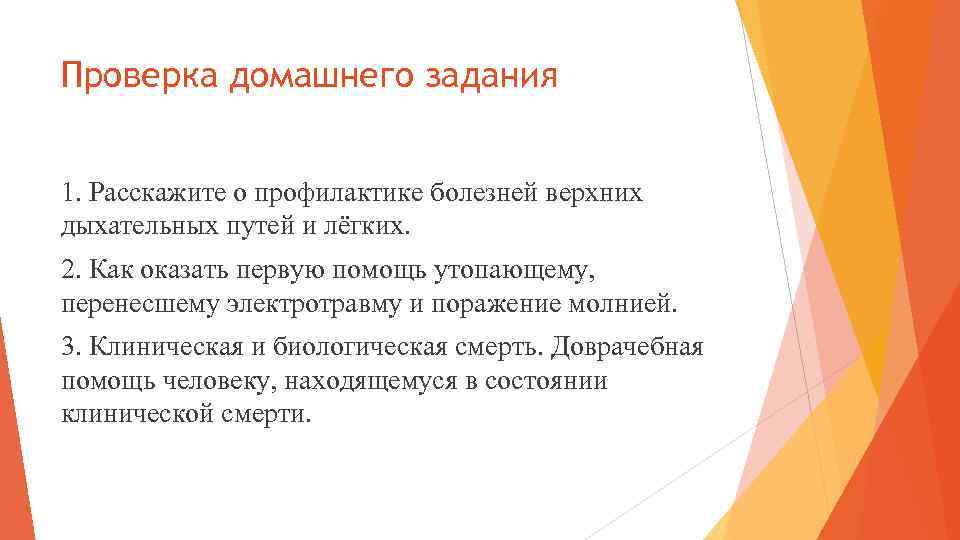 Проверка домашнего задания

1. Расскажите о профилактике болезней верхних дыхательных путей и лёгких.

2. Как оказать первую помощь утопающему, перенесшему электротравму и поражение молнией.

3. Клиническая и биологическая смерть. Доврачебная помощь человеку, находящемуся в состоянии клинической смерти.